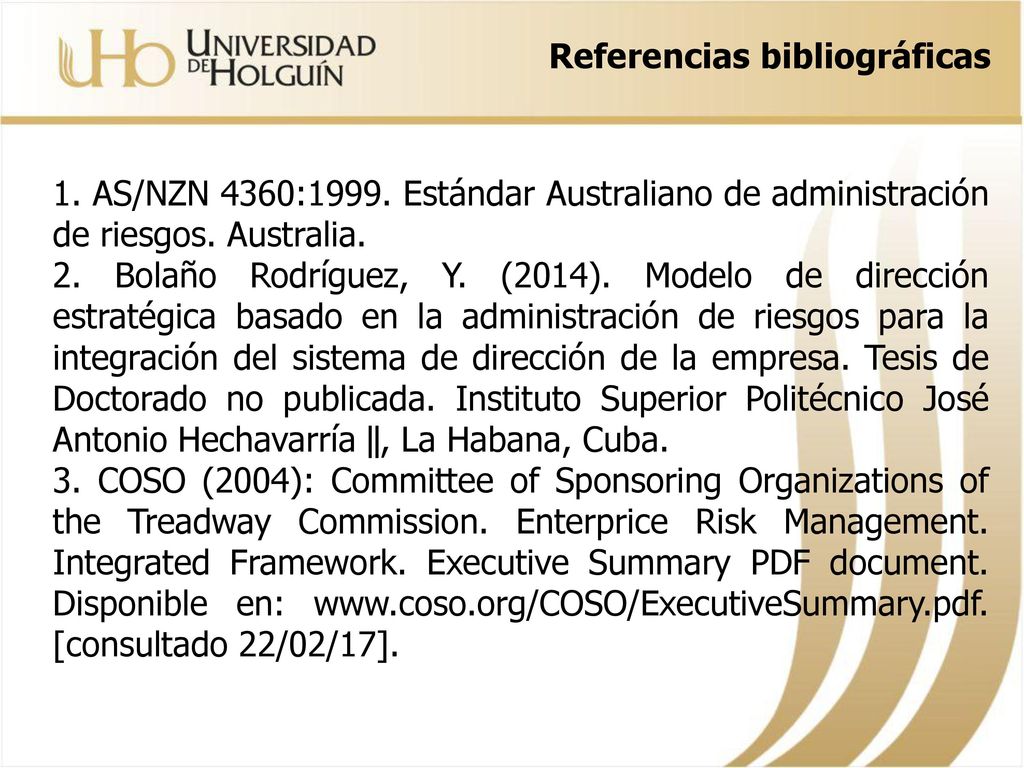 UHo UNIVERSIDAD DE HOLGUÍN

Referencias bibliográficas

1. AS/NZN 4360:1999. Estándar Australiano de administración de riesgos. Australia.
2. Bolaño Rodríguez, Y. (2014). Modelo de dirección estratégica basado en la administración de riesgos para la integración del sistema de dirección de la empresa. Tesis de Doctorado no publicada. Instituto Superior Politécnico José Antonio Hechavarría ‖, La Habana, Cuba.
3. COSO (2004): Committee of Sponsoring Organizations of the Treadway Commission. Enterprice Risk Management. Integrated Framework. Executive Summary PDF document. Disponible en: www.coso.org/COSO/ExecutiveSummary.pdf. [consultado 22/02/17].